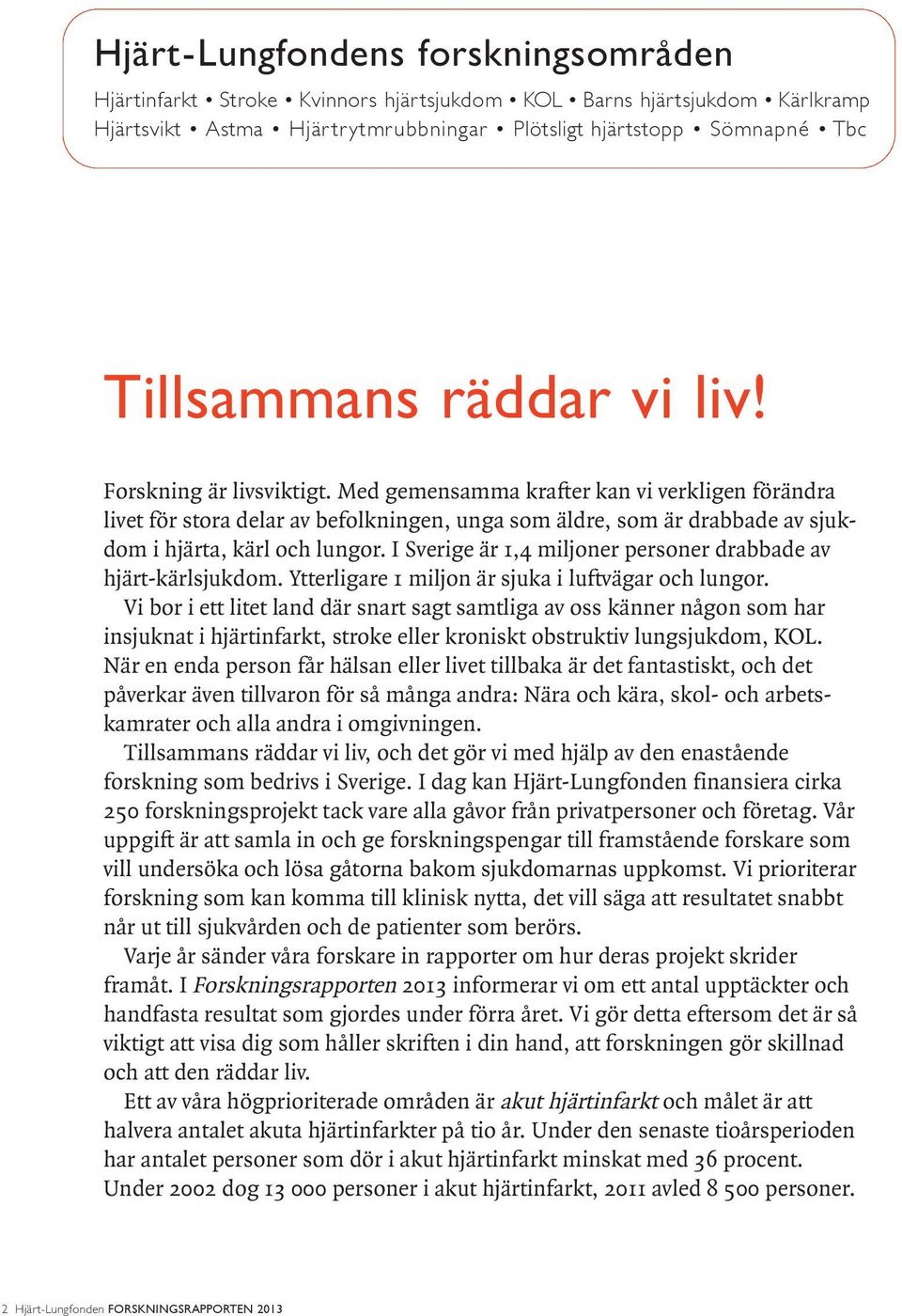 Hjärt-Lungfondens forskningsområden

Hjärtinfarkt • Stroke • Kvinnors hjärtsjukdom • KOL • Barns hjärtsjukdom • Kärlkramp Hjärtsvikt • Astma • Hjärtrytmrubbningar • Plötsligt hjärtstopp • Sömnapné • Tbc

Tillsammans räddar vi liv!

Forskning är livsviktigt. Med gemensamma krafter kan vi verkligen förändra livet för stora delar av befolkningen, unga som äldre, som är drabbade av sjukdom i hjärta, kärl och lungor. I Sverige är 1,4 miljoner personer drabbade av hjärt-kärlsjukdom. Ytterligare 1 miljon är sjuka i luftvägar och lungor.

Vi bor i ett litet land där snart sagt samtliga av oss känner någon som har insjuknat i hjärtinfarkt, stroke eller kroniskt obstruktiv lungsjukdom, KOL. När en enda person får hälsan eller livet tillbaka är det fantastiskt, och det påverkar även tillvaron för så många andra: Nära och kära, skol- och arbetskamrater och alla andra i omgivningen.

Tillsammans räddar vi liv, och det gör vi med hjälp av den enastående forskning som bedrivs i Sverige. I dag kan Hjärt-Lungfonden finansiera cirka 250 forskningsprojekt tack vare alla gåvor från privatpersoner och företag. Vår uppgift är att samla in och ge forskningspengar till framstående forskare som vill undersöka och lösa gåtorna bakom sjukdomarnas uppkomst. Vi prioriterar forskning som kan komma till klinisk nytta, det vill säga att resultatet snabbt når ut till sjukvården och de patienter som berörs.

Varje år sänder våra forskare in rapporter om hur deras projekt skrider framåt. I Forskningsrapporten 2013 informerar vi om ett antal upptäckter och handfasta resultat som gjordes under förra året. Vi gör detta eftersom det är så viktigt att visa dig som håller skriften i din hand, att forskningen gör skillnad och att den räddar liv.

Ett av våra högprioriterade områden är akut hjärtinfarkt och målet är att halvera antalet akuta hjärtinfarkter på tio år. Under den senaste tioårsperioden har antalet personer som dör i akut hjärtinfarkt minskat med 36 procent. Under 2002 dog 13 000 personer i akut hjärtinfarkt, 2011 avled 8 500 personer.

2 Hjärt-Lungfonden FORSKNINGSRAPPORTEN 2013